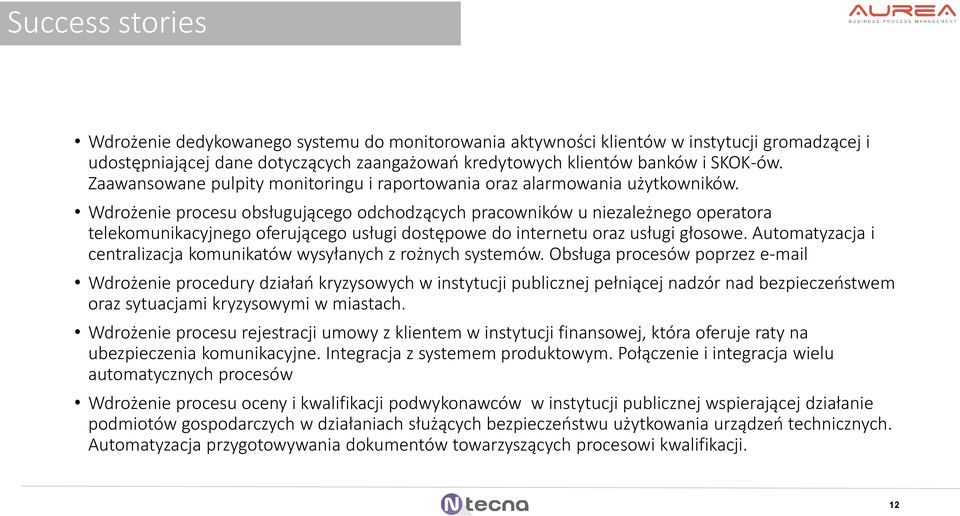 Success stories

AUREA
BUSINESS PROCESS MANAGEMENT

• Wdrożenie dedykowanego systemu do monitorowania aktywności klientów w instytucji gromadzącej i udostępniającej dane dotyczących zaangażowań kredytowych klientów banków i SKOK-ów. Zaawansowane pulpity monitoringu i raportowania oraz alarmowania użytkowników.

• Wdrożenie procesu obsługującego odchodzących pracowników u niezależnego operatora telekomunikacyjnego oferującego usługi dostępowe do internetu oraz usługi głosowe. Automatyzacja i centralizacja komunikatów wysyłanych z rożnych systemów. Obsługa procesów poprzez e-mail

• Wdrożenie procedury działań kryzysowych w instytucji publicznej pełniącej nadzór nad bezpieczeństwem oraz sytuacjami kryzysowymi w miastach.

• Wdrożenie procesu rejestracji umowy z klientem w instytucji finansowej, która oferuje raty na ubezpieczenia komunikacyjne. Integracja z systemem produktowym. Połączenie i integracja wielu automatycznych procesów

• Wdrożenie procesu oceny i kwalifikacji podwykonawców w instytucji publicznej wspierającej działanie podmiotów gospodarczych w działaniach służących bezpieczeństwu użytkowania urządzeń technicznych. Automatyzacja przygotowywania dokumentów towarzyszących procesowi kwalifikacji.

Ntecna

12